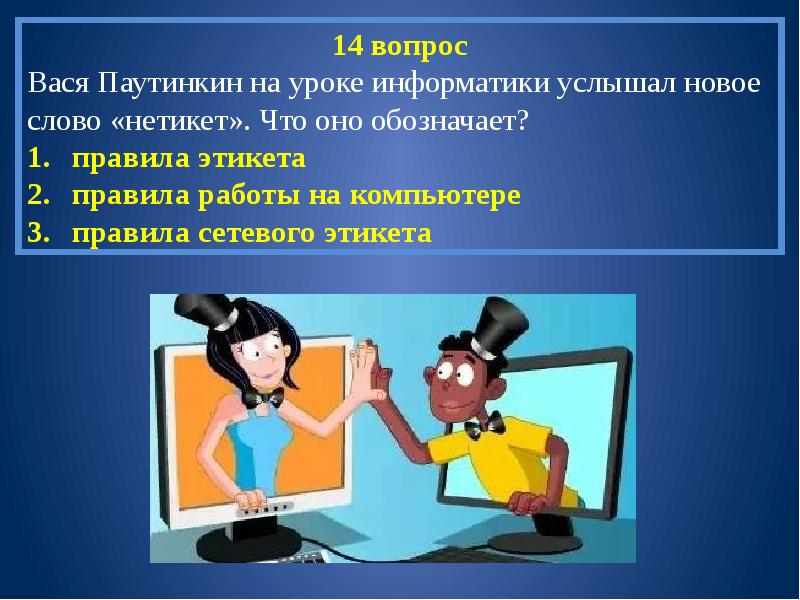 14 вопрос

Вася Паутинкин на уроке информатики услышал новое слово «нетикет». Что оно обозначает?

1. правила этикета
2. правила работы на компьютере
3. правила сетевого этикета